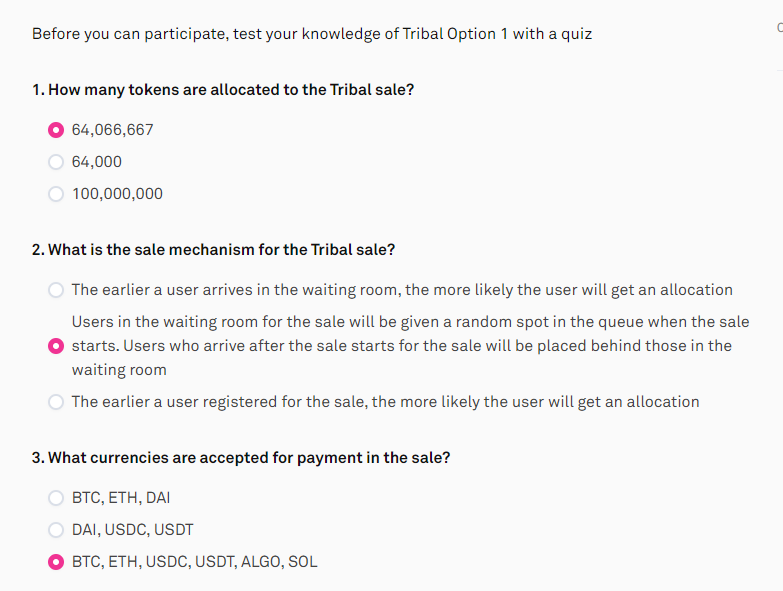 Before you can participate, test your knowledge of Tribal Option 1 with a quiz

1. How many tokens are allocated to the Tribal sale?

64,066,667

64,000

100,000,000

2. What is the sale mechanism for the Tribal sale?

The earlier a user arrives in the waiting room, the more likely the user will get an allocation

Users in the waiting room for the sale will be given a random spot in the queue when the sale starts. Users who arrive after the sale starts for the sale will be placed behind those in the waiting room

The earlier a user registered for the sale, the more likely the user will get an allocation

3. What currencies are accepted for payment in the sale?

BTC, ETH, DAI

DAI, USDC, USDT

BTC, ETH, USDC, USDT, ALGO, SOL